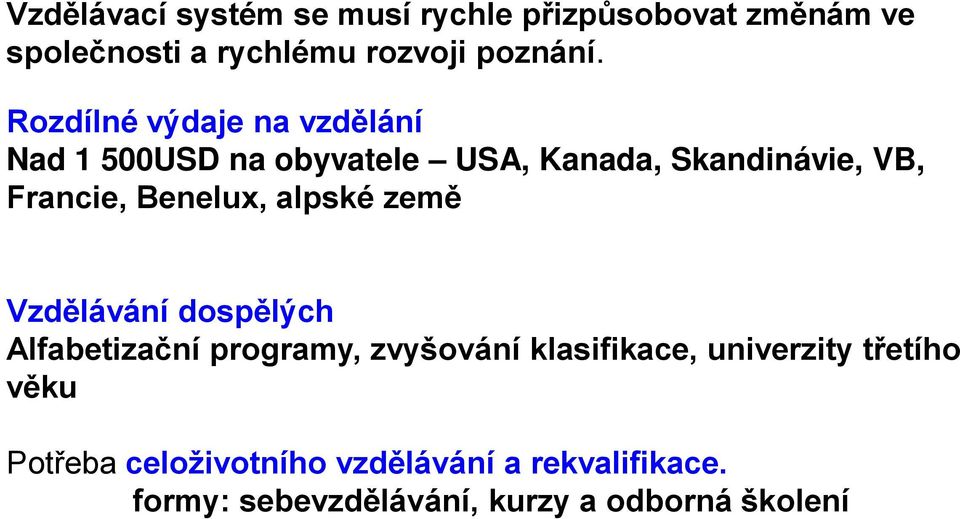 Vzdělávací systém se musí rychle přizpůsobovat změnám ve společnosti a rychlému rozvoji poznání.

Rozdílné výdaje na vzdělání
Nad 1 500USD na obyvatele – USA, Kanada, Skandinávie, VB, Francie, Benelux, alpské země

Vzdělávání dospělých
Alfabetizační programy, zvyšování klasifikace, univerzity třetího věku

Potřeba celoživotního vzdělávání a rekvalifikace.
formy: sebevzdělávání, kurzy a odborná školení